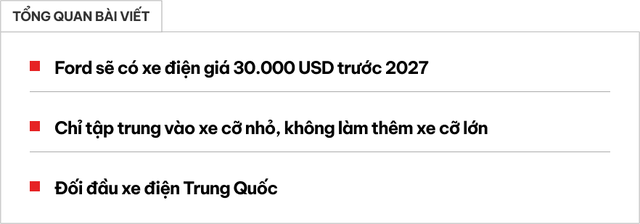 TỔNG QUAN BÀI VIẾT

Ford sẽ có xe điện giá 30.000 USD trước 2027

Chỉ tập trung vào xe cỡ nhỏ, không làm thêm xe cỡ lớn

Đối đầu xe điện Trung Quốc